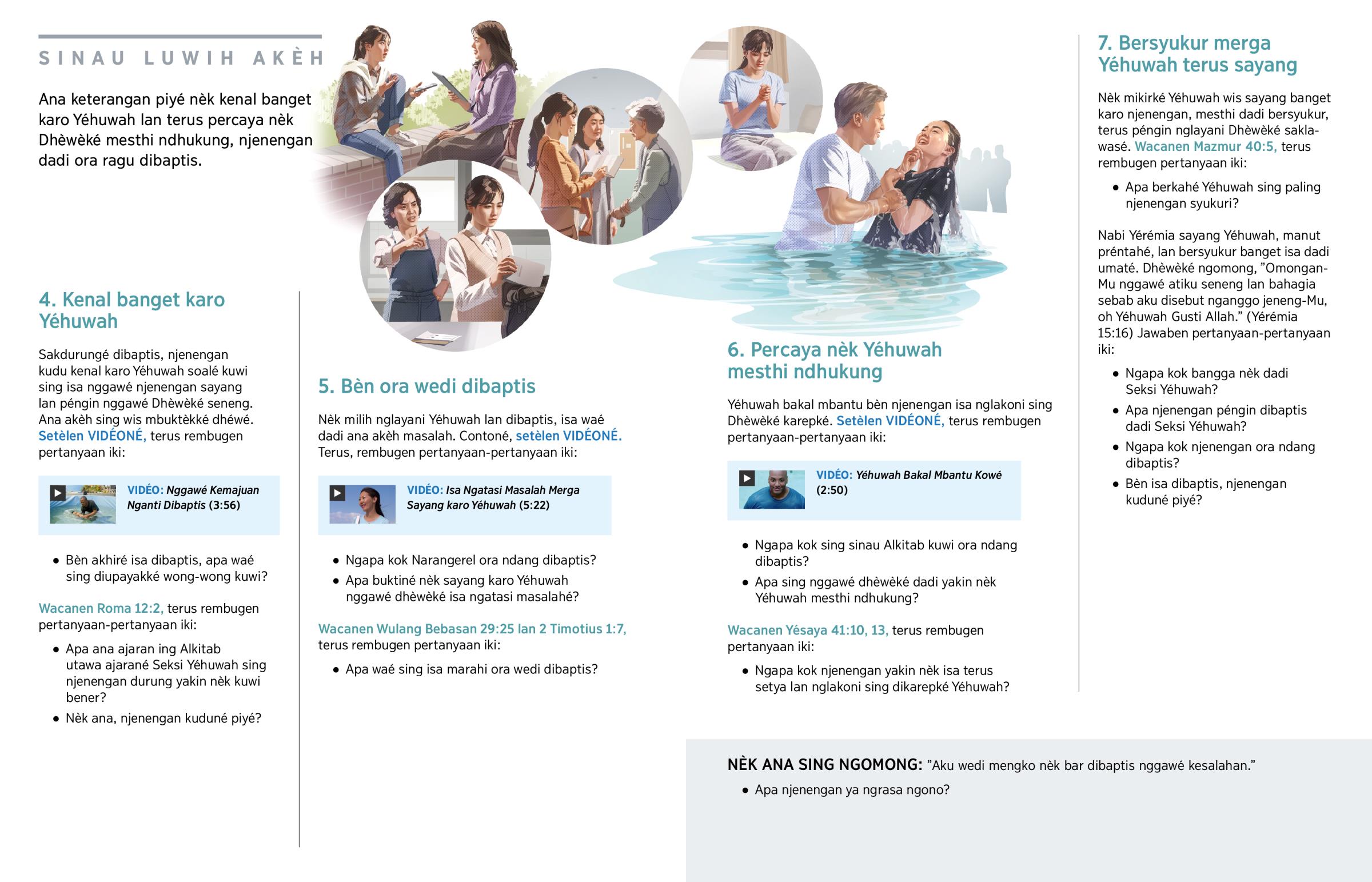 SINAU LUWIH AKÈH

Ana keterangan piyé nèk kenal banget karo Yéhuwah lan terus percaya nèk Dhèwèké mesthi ndhukung, njenengan dadi ora ragu dibaptis.

4. Kenal banget karo Yéhuwah

Sakdurungé dibaptis, njenengan kudu kenal karo Yéhuwah soalé kuwi sing isa nggawé njenengan sayang lan péngin nggawé Dhèwèké seneng. Ana akèh sing wis mbuktèkké dhéwé. Setèlen VIDÉONÉ, terus rembugen pertanyaan iki:

VIDÉO: Nggawé Kemajuan Nganti Dibaptis (3:56)

• Bèn akhiré isa dibaptis, apa waé sing diupayakké wong-wong kuwi?

Wacanen Roma 12:2, terus rembugen pertanyaan-pertanyaan iki:

• Apa ana ajaran ing Alkitab utawa ajarané Seksi Yéhuwah sing njenengan durung yakin nèk kuwi bener?
• Nèk ana, njenengan kuduné piyé?

5. Bèn ora wedi dibaptis

Nèk milih nglayani Yéhuwah lan dibaptis, isa waé dadi ana akèh masalah. Contoné, setèlen VIDÉONÉ. Terus, rembugen pertanyaan-pertanyaan iki:

VIDÉO: Isa Ngatasi Masalah Merga Sayang karo Yéhuwah (5:22)

• Ngapa kok Narangerel ora ndang dibaptis?
• Apa buktiné nèk sayang karo Yéhuwah nggawé dhèwèké isa ngatasi masalahé?

Wacanen Wulang Bebasan 29:25 lan 2 Timotius 1:7, terus rembugen pertanyaan iki:

• Apa waé sing isa marahi ora wedi dibaptis?

6. Percaya nèk Yéhuwah mesthi ndhukung

Yéhuwah bakal mbantu bèn njenengan isa nglakoni sing Dhèwèké karepké. Setèlen VIDÉONÉ, terus rembugen pertanyaan-pertanyaan iki:

VIDÉO: Yéhuwah Bakal Mbantu Kowé (2:50)

• Ngapa kok sing sinau Alkitab kuwi ora ndang dibaptis?
• Apa sing nggawé dhèwèké dadi yakin nèk Yéhuwah mesthi ndhukung?

Wacanen Yésaya 41:10, 13, terus rembugen pertanyaan iki:

• Ngapa kok njenengan yakin nèk isa terus setya lan nglakoni sing dikarepké Yéhuwah?

7. Bersyukur merga Yéhuwah terus sayang

Nèk mikirké Yéhuwah wis sayang banget karo njenengan, mesthi dadi bersyukur, terus péngin nglayani Dhèwèké saklawasé. Wacanen Mazmur 40:5, terus rembugen pertanyaan iki:

• Apa berkahé Yéhuwah sing paling njenengan syukuri?

Nabi Yérémia sayang Yéhuwah, manut préntahé, lan bersyukur banget isa dadi umaté. Dhèwèké ngomong, ”Omongan-Mu nggawé atiku seneng lan bahagia sebab aku disebut nganggo jeneng-Mu, oh Yéhuwah Gusti Allah.” (Yérémia 15:16) Jawaben pertanyaan-pertanyaan iki:

• Ngapa kok bangga nèk dadi Seksi Yéhuwah?
• Apa njenengan péngin dibaptis dadi Seksi Yéhuwah?
• Ngapa kok njenengan ora ndang dibaptis?
• Bèn isa dibaptis, njenengan kuduné piyé?

NÈK ANA SING NGOMONG: ”Aku wedi mengko nèk bar dibaptis nggawé kesalahan.”

• Apa njenengan ya ngrasa ngono?